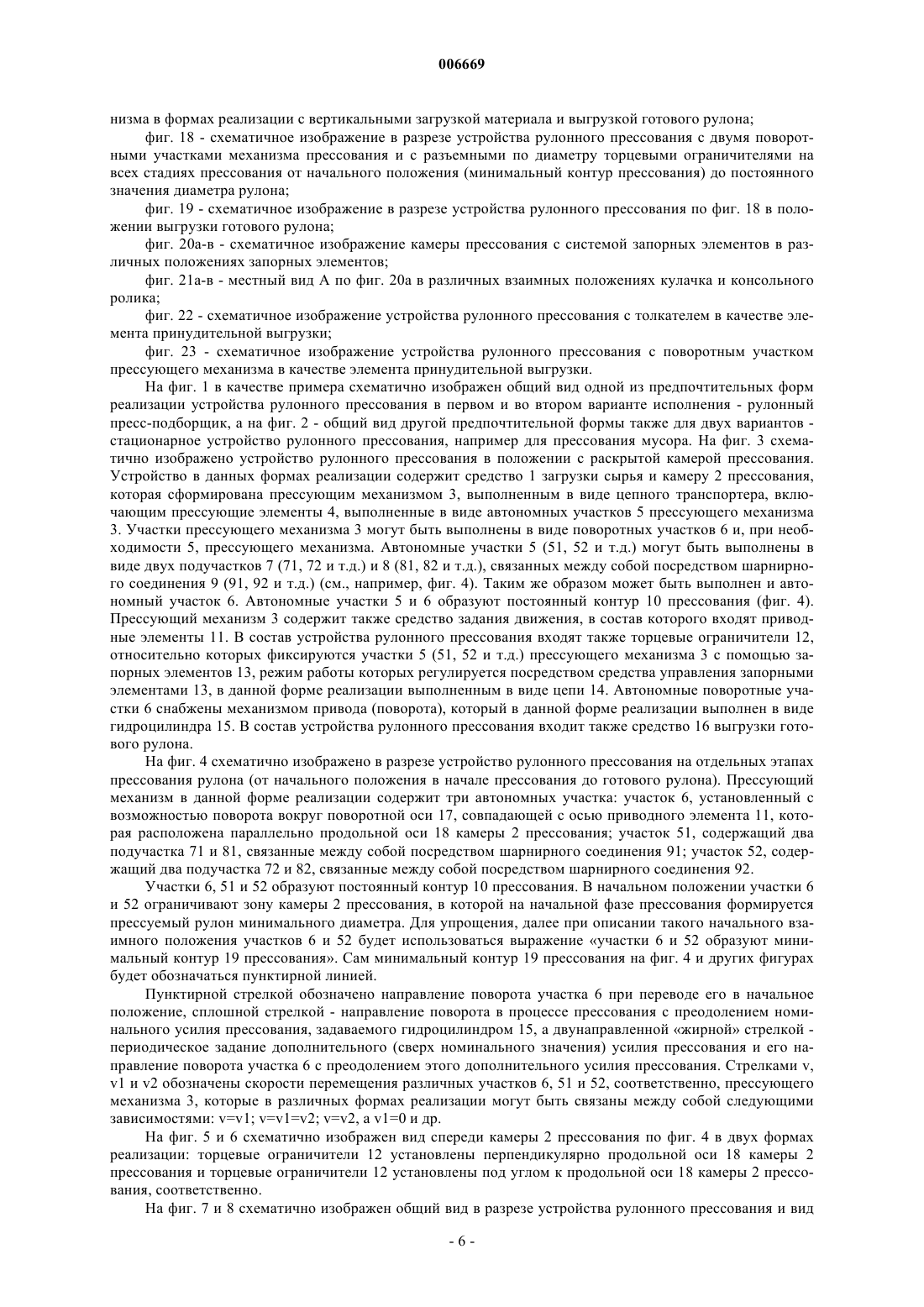 006669

низма в формах реализации с вертикальными загрузкой материала и выгрузкой готового рулона;

фиг. 18 - схематичное изображение в разрезе устройства рулонного прессования с двумя поворотными участками механизма прессования и с разъемными по диаметру торцевыми ограничителями на всех стадиях прессования от начального положения (минимальный контур прессования) до постоянного значения диаметра рулона;

фиг. 19 - схематичное изображение в разрезе устройства рулонного прессования по фиг. 18 в положении выгрузки готового рулона;

фиг. 20а-в - схематичное изображение камеры прессования с системой запорных элементов в различных положениях запорных элементов;

фиг. 21а-в - местный вид А по фиг. 20а в различных взаимных положениях кулачка и консольного ролика;

фиг. 22 - схематичное изображение устройства рулонного прессования с толкателем в качестве элемента принудительной выгрузки;

фиг. 23 - схематичное изображение устройства рулонного прессования с поворотным участком прессующего механизма в качестве элемента принудительной выгрузки.

На фиг. 1 в качестве примера схематично изображен общий вид одной из предпочтительных форм реализации устройства рулонного прессования в первом и во втором варианте исполнения - рулонный пресс-подборщик, а на фиг. 2 - общий вид другой предпочтительной формы также для двух вариантов - стационарное устройство рулонного прессования, например для прессования мусора. На фиг. 3 схематично изображено устройство рулонного прессования в положении с раскрытой камерой прессования. Устройство в данных формах реализации содержит средство 1 загрузки сырья и камеру 2 прессования, которая сформирована прессующим механизмом 3, выполненным в виде цепного транспортера, включающим прессующие элементы 4, выполненные в виде автономных участков 5 прессующего механизма 3. Участки прессующего механизма 3 могут быть выполнены в виде поворотных участков 6 и, при необходимости 5, прессующего механизма. Автономные участки 5 (51, 52 и т.д.) могут быть выполнены в виде двух подучастков 7 (71, 72 и т.д.) и 8 (81, 82 и т.д.), связанных между собой посредством шарнирного соединения 9 (91, 92 и т.д.) (см., например, фиг. 4). Таким же образом может быть выполнен и автономный участок 6. Автономные участки 5 и 6 образуют постоянный контур 10 прессования (фиг. 4). Прессующий механизм 3 содержит также средство задания движения, в состав которого входят приводные элементы 11. В состав устройства рулонного прессования входят также торцевые ограничители 12, относительно которых фиксируются участки 5 (51, 52 и т.д.) прессующего механизма 3 с помощью запорных элементов 13, режим работы которых регулируется посредством средства управления запорными элементами 13, в данной форме реализации выполненным в виде цепи 14. Автономные поворотные участки 6 снабжены механизмом привода (поворота), который в данной форме реализации выполнен в виде гидроцилиндра 15. В состав устройства рулонного прессования входит также средство 16 выгрузки готового рулона.

На фиг. 4 схематично изображено в разрезе устройство рулонного прессования на отдельных этапах прессования рулона (от начального положения в начале прессования до готового рулона). Прессующий механизм в данной форме реализации содержит три автономных участка: участок 6, установленный с возможностью поворота вокруг поворотной оси 17, совпадающей с осью приводного элемента 11, которая расположена параллельно продольной оси 18 камеры 2 прессования; участок 51, содержащий два подучастка 71 и 81, связанные между собой посредством шарнирного соединения 91; участок 52, содержащий два подучастка 72 и 82, связанные между собой посредством шарнирного соединения 92.

Участки 6, 51 и 52 образуют постоянный контур 10 прессования. В начальном положении участки 6 и 52 ограничивают зону камеры 2 прессования, в которой на начальной фазе прессования формируется прессуемый рулон минимального диаметра. Для упрощения, далее при описании такого начального взаимного положения участков 6 и 52 будет использоваться выражение «участки 6 и 52 образуют минимальный контур 19 прессования». Сам минимальный контур 19 прессования на фиг. 4 и других фигурах будет обозначаться пунктирной линией.

Пунктирной стрелкой обозначено направление поворота участка 6 при переводе его в начальное положение, сплошной стрелкой - направление поворота в процессе прессования с преодолением номинального усилия прессования, задаваемого гидроцилиндром 15, а двунаправленной «жирной» стрелкой - периодическое задание дополнительного (сверх номинального значения) усилия прессования и его направление поворота участка 6 с преодолением этого дополнительного усилия прессования. Стрелками v, v1 и v2 обозначены скорости перемещения различных участков 6, 51 и 52, соответственно, прессующего механизма 3, которые в различных формах реализации могут быть связаны между собой следующими зависимостями: v=v1; v=v1=v2; v=v2, а v1=0 и др.

На фиг. 5 и 6 схематично изображен вид спереди камеры 2 прессования по фиг. 4 в двух формах реализации: торцевые ограничители 12 установлены перпендикулярно продольной оси 18 камеры 2 прессования и торцевые ограничители 12 установлены под углом к продольной оси 18 камеры 2 прессования, соответственно.

На фиг. 7 и 8 схематично изображен общий вид в разрезе устройства рулонного прессования и вид

- 6 -